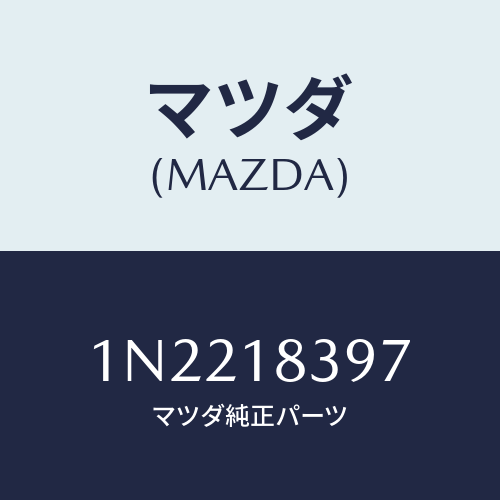 マツダ
(MAZDA)

1N2218397
マツダ純正パーツ